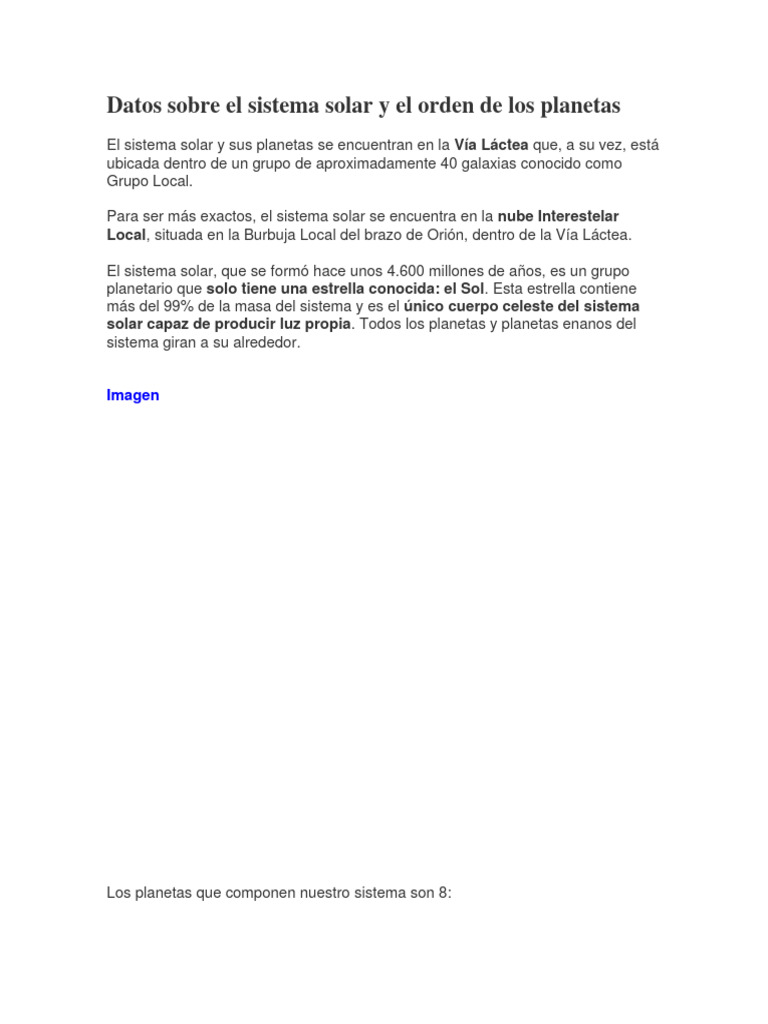 Datos sobre el sistema solar y el orden de los planetas

El sistema solar y sus planetas se encuentran en la Vía Láctea que, a su vez, está ubicada dentro de un grupo de aproximadamente 40 galaxias conocido como Grupo Local.

Para ser más exactos, el sistema solar se encuentra en la nube Interestelar Local, situada en la Burbuja Local del brazo de Orión, dentro de la Vía Láctea.

El sistema solar, que se formó hace unos 4.600 millones de años, es un grupo planetario que solo tiene una estrella conocida: el Sol. Esta estrella contiene más del 99% de la masa del sistema y es el único cuerpo celeste del sistema solar capaz de producir luz propia. Todos los planetas y planetas enanos del sistema giran a su alrededor.

Imagen

Los planetas que componen nuestro sistema son 8: